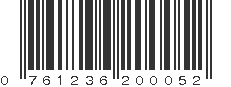 0 761236 200052